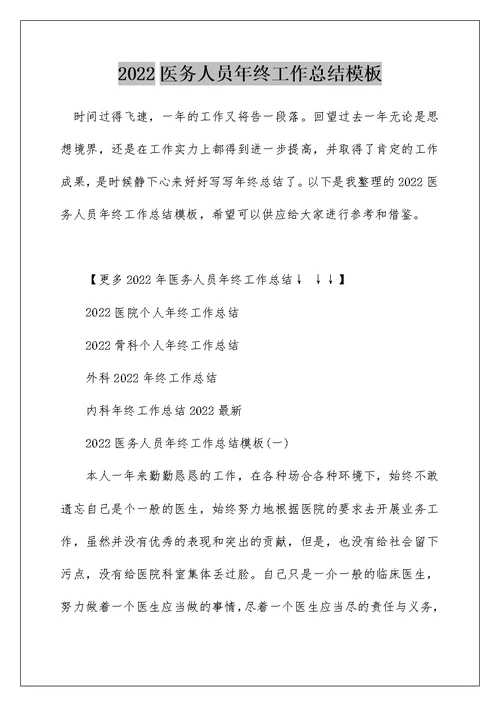 2022 医务人员年终工作总结模板

时间过得飞速，一年的工作又将告一段落。回望过去一年无论是思想境界，还是在工作实力上都得到进一步提高，并取得了肯定的工作成果，是时候静下心来好好写写年终总结了。以下是我整理的 2022 医务人员年终工作总结模板，希望可以供应给大家进行参考和借鉴。

【更多 2022 年医务人员年终工作总结↓ ↓↓】

2022 医院个人年终工作总结

2022 骨科个人年终工作总结

外科 2022 年终工作总结

内科年终工作总结 2022 最新

2022 医务人员年终工作总结模板(一)

本人一年来勤勤恳恳的工作，在各种场合各种环境下，始终不敢遗忘自己是个一般的医生，始终努力地根据医院的要求去开展业务工作，虽然并没有优秀的表现和突出的贡献，但是，也没有给社会留下污点，没有给医院科室集体丢过脸。自己只是一介一般的临床医生，努力做着一个医生应当做的事情，尽着一个医生应当尽的责任与义务，